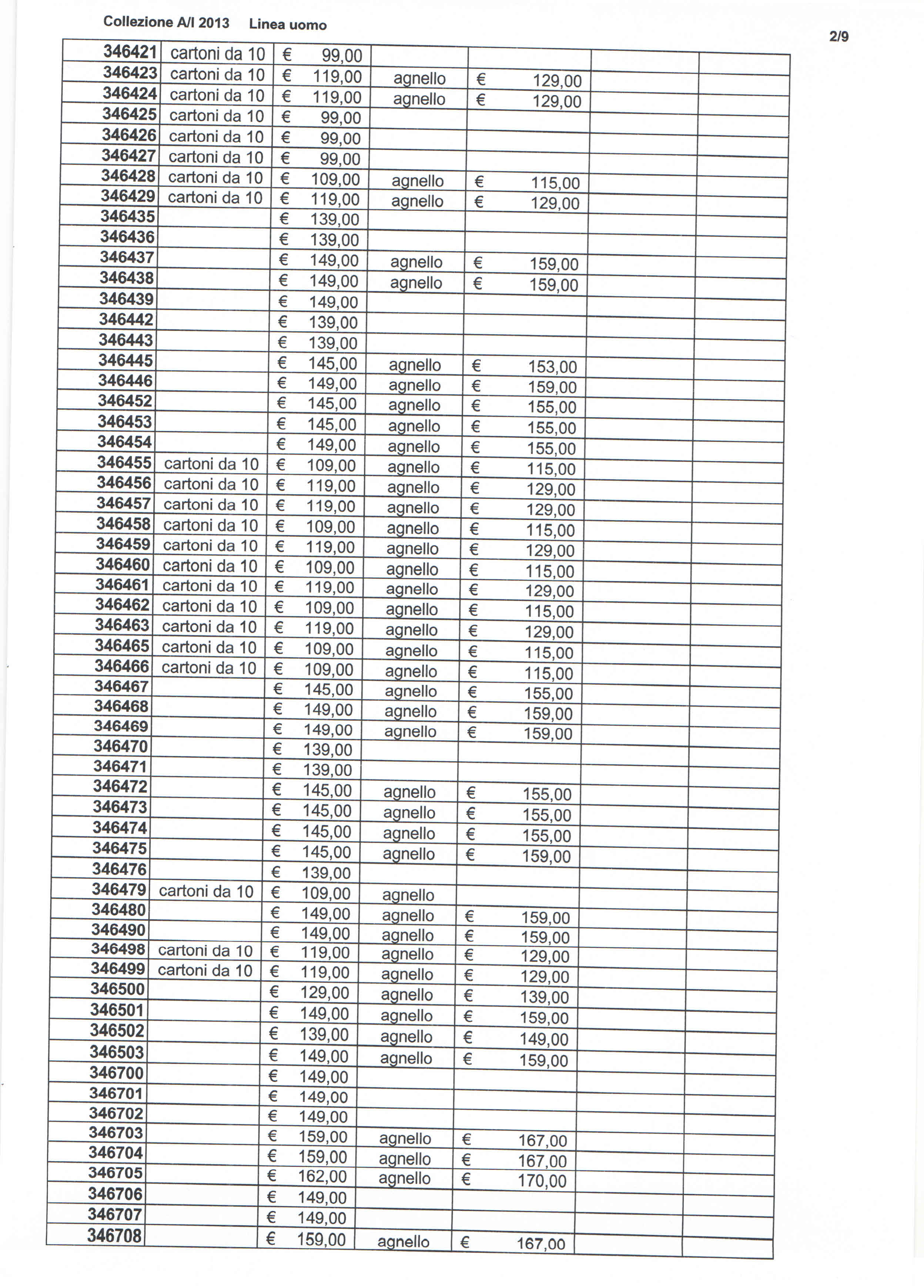 Collezione A/I 2013 Linea uomo

2/9

| | | | | | | |
|---|---|---|---|---|---|---|
| 346421 | cartoni da 10 | € 99,00 | | | | |
| 346423 | cartoni da 10 | € 119,00 | agnello | € 129,00 | | |
| 346424 | cartoni da 10 | € 119,00 | agnello | € 129,00 | | |
| 346425 | cartoni da 10 | € 99,00 | | | | |
| 346426 | cartoni da 10 | € 99,00 | | | | |
| 346427 | cartoni da 10 | € 99,00 | | | | |
| 346428 | cartoni da 10 | € 109,00 | agnello | € 115,00 | | |
| 346429 | cartoni da 10 | € 119,00 | agnello | € 129,00 | | |
| 346435 | | € 139,00 | | | | |
| 346436 | | € 139,00 | | | | |
| 346437 | | € 149,00 | agnello | € 159,00 | | |
| 346438 | | € 149,00 | agnello | € 159,00 | | |
| 346439 | | € 149,00 | | | | |
| 346442 | | € 139,00 | | | | |
| 346443 | | € 139,00 | | | | |
| 346445 | | € 145,00 | agnello | € 153,00 | | |
| 346446 | | € 149,00 | agnello | € 159,00 | | |
| 346452 | | € 145,00 | agnello | € 155,00 | | |
| 346453 | | € 145,00 | agnello | € 155,00 | | |
| 346454 | | € 149,00 | agnello | € 155,00 | | |
| 346455 | cartoni da 10 | € 109,00 | agnello | € 115,00 | | |
| 346456 | cartoni da 10 | € 119,00 | agnello | € 129,00 | | |
| 346457 | cartoni da 10 | € 119,00 | agnello | € 129,00 | | |
| 346458 | cartoni da 10 | € 109,00 | agnello | € 115,00 | | |
| 346459 | cartoni da 10 | € 119,00 | agnello | € 129,00 | | |
| 346460 | cartoni da 10 | € 109,00 | agnello | € 115,00 | | |
| 346461 | cartoni da 10 | € 119,00 | agnello | € 129,00 | | |
| 346462 | cartoni da 10 | € 109,00 | agnello | € 115,00 | | |
| 346463 | cartoni da 10 | € 119,00 | agnello | € 129,00 | | |
| 346465 | cartoni da 10 | € 109,00 | agnello | € 115,00 | | |
| 346466 | cartoni da 10 | € 109,00 | agnello | € 115,00 | | |
| 346467 | | € 145,00 | agnello | € 155,00 | | |
| 346468 | | € 149,00 | agnello | € 159,00 | | |
| 346469 | | € 149,00 | agnello | € 159,00 | | |
| 346470 | | € 139,00 | | | | |
| 346471 | | € 139,00 | | | | |
| 346472 | | € 145,00 | agnello | € 155,00 | | |
| 346473 | | € 145,00 | agnello | € 155,00 | | |
| 346474 | | € 145,00 | agnello | € 155,00 | | |
| 346475 | | € 145,00 | agnello | € 159,00 | | |
| 346476 | | € 139,00 | | | | |
| 346479 | cartoni da 10 | € 109,00 | agnello | | | |
| 346480 | | € 149,00 | agnello | € 159,00 | | |
| 346490 | | € 149,00 | agnello | € 159,00 | | |
| 346498 | cartoni da 10 | € 119,00 | agnello | € 129,00 | | |
| 346499 | cartoni da 10 | € 119,00 | agnello | € 129,00 | | |
| 346500 | | € 129,00 | agnello | € 139,00 | | |
| 346501 | | € 149,00 | agnello | € 159,00 | | |
| 346502 | | € 139,00 | agnello | € 149,00 | | |
| 346503 | | € 149,00 | agnello | € 159,00 | | |
| 346700 | | € 149,00 | | | | |
| 346701 | | € 149,00 | | | | |
| 346702 | | € 149,00 | | | | |
| 346703 | | € 159,00 | agnello | € 167,00 | | |
| 346704 | | € 159,00 | agnello | € 167,00 | | |
| 346705 | | € 162,00 | agnello | € 170,00 | | |
| 346706 | | € 149,00 | | | | |
| 346707 | | € 149,00 | | | | |
| 346708 | | € 159,00 | agnello | € 167,00 | | |